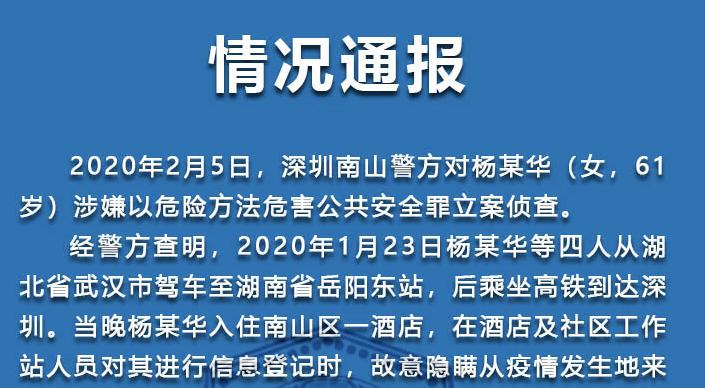 情况通报

2020年2月5日，深圳南山警方对杨某华（女，61岁）涉嫌以危险方法危害公共安全罪立案侦查。

经警方查明，2020年1月23日杨某华等四人从湖北省武汉市驾车至湖南省岳阳东站，后乘坐高铁到达深圳。当晚杨某华入住南山区一酒店，在酒店及社区工作站人员对其进行信息登记时，故意隐瞒从疫情发生地来